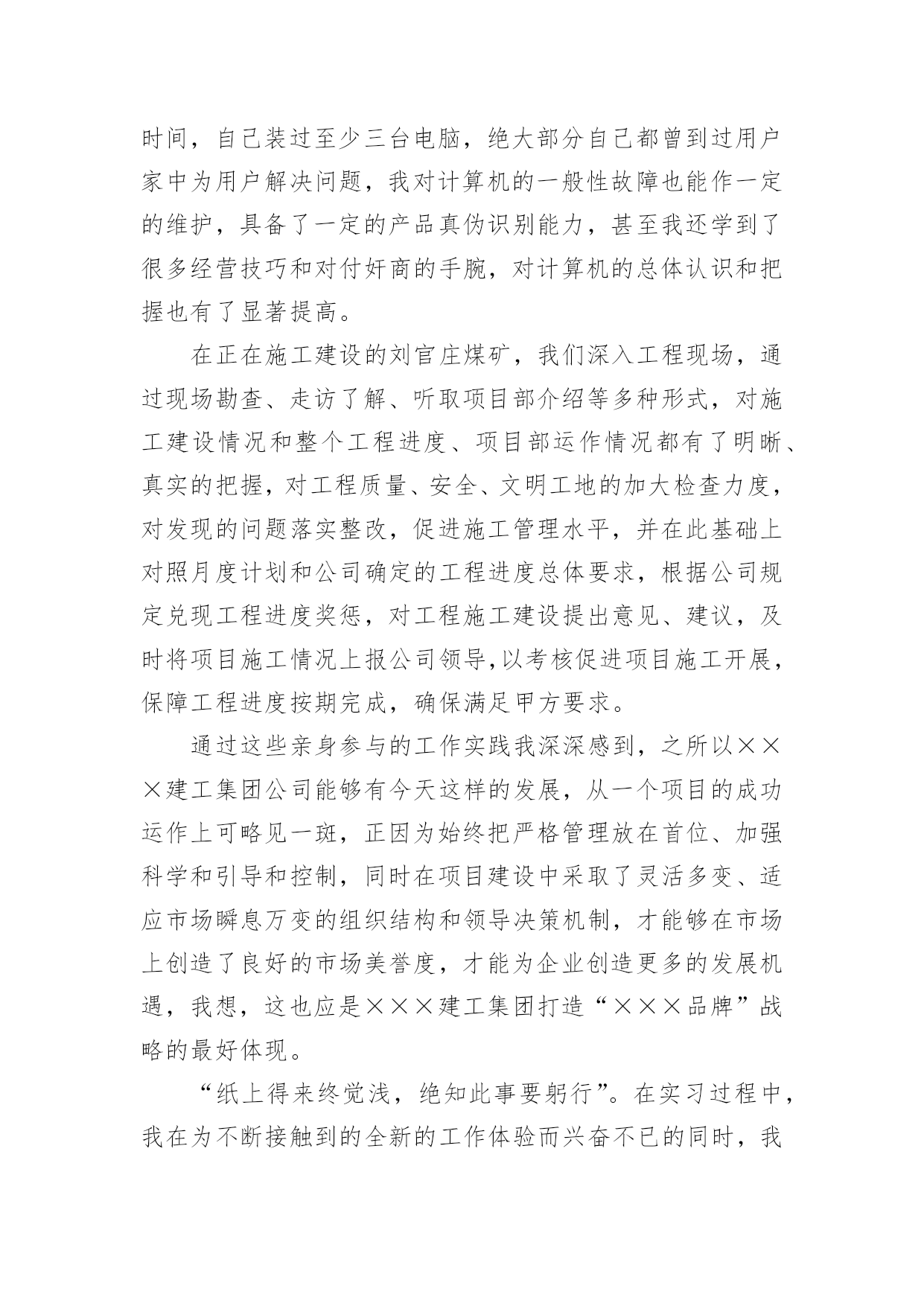 时间，自己装过至少三台电脑，绝大部分自己都曾到过用户家中为用户解决问题，我对计算机的一般性故障也能作一定的维护，具备了一定的产品真伪识别能力，甚至我还学到了很多经营技巧和对付奸商的手腕，对计算机的总体认识和把握也有了显著提高。

在正在施工建设的刘官庄煤矿，我们深入工程现场，通过现场勘查、走访了解、听取项目部介绍等多种形式，对施工建设情况和整个工程进度、项目部运作情况都有了明晰、真实的把握，对工程质量、安全、文明工地的加大检查力度，对发现的问题落实整改，促进施工管理水平，并在此基础上对照月度计划和公司确定的工程进度总体要求，根据公司规定兑现工程进度奖惩，对工程施工建设提出意见、建议，及时将项目施工情况上报公司领导,以考核促进项目施工开展，保障工程进度按期完成，确保满足甲方要求。

通过这些亲身参与的工作实践我深深感到，之所以×××建工集团公司能够有今天这样的发展，从一个项目的成功运作上可略见一斑，正因为始终把严格管理放在首位、加强科学和引导和控制，同时在项目建设中采取了灵活多变、适应市场瞬息万变的组织结构和领导决策机制，才能够在市场上创造了良好的市场美誉度，才能为企业创造更多的发展机遇，我想，这也应是×××建工集团打造“×××品牌”战略的最好体现。

“纸上得来终觉浅，绝知此事要躬行”。在实习过程中，我在为不断接触到的全新的工作体验而兴奋不已的同时，我